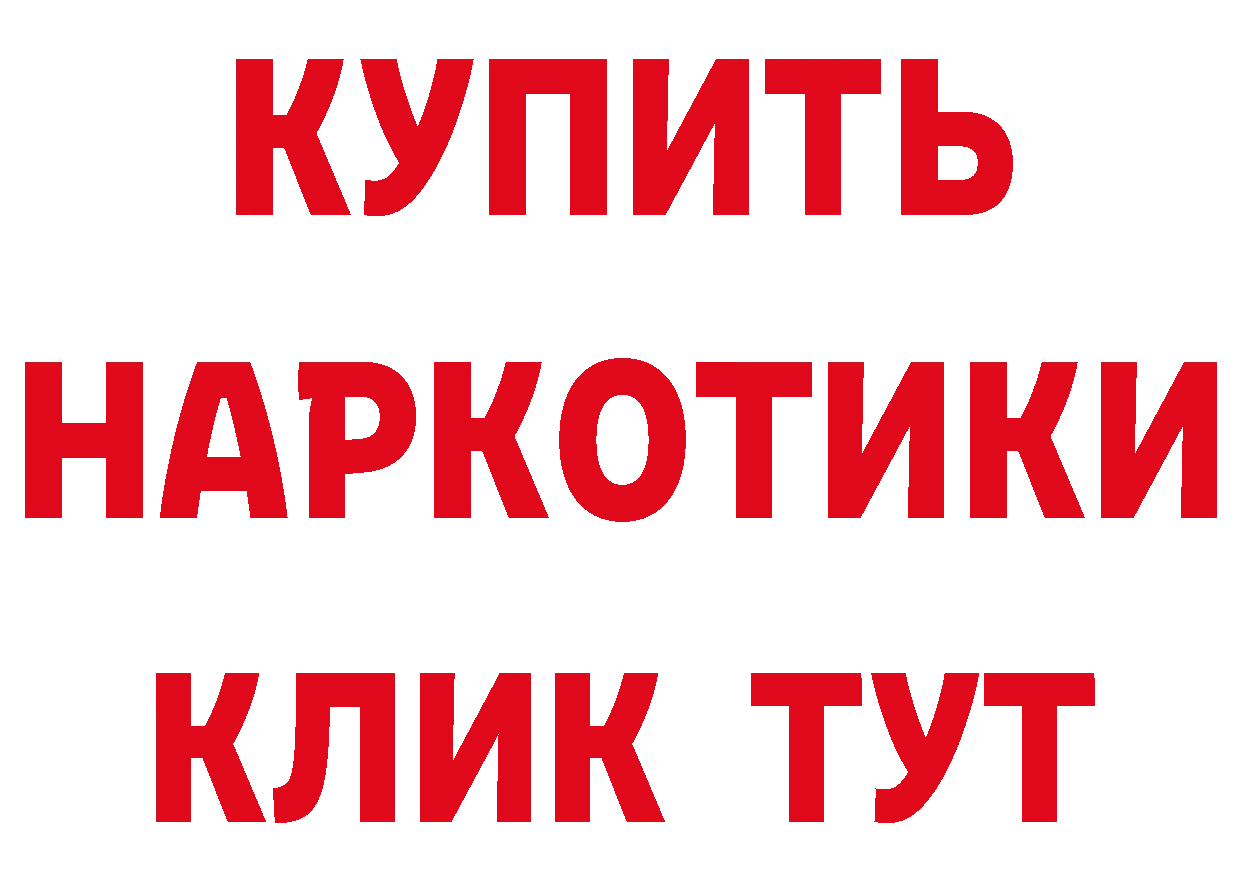 КУПИТЬ НАРКОТИКИ КЛИК ТУТ